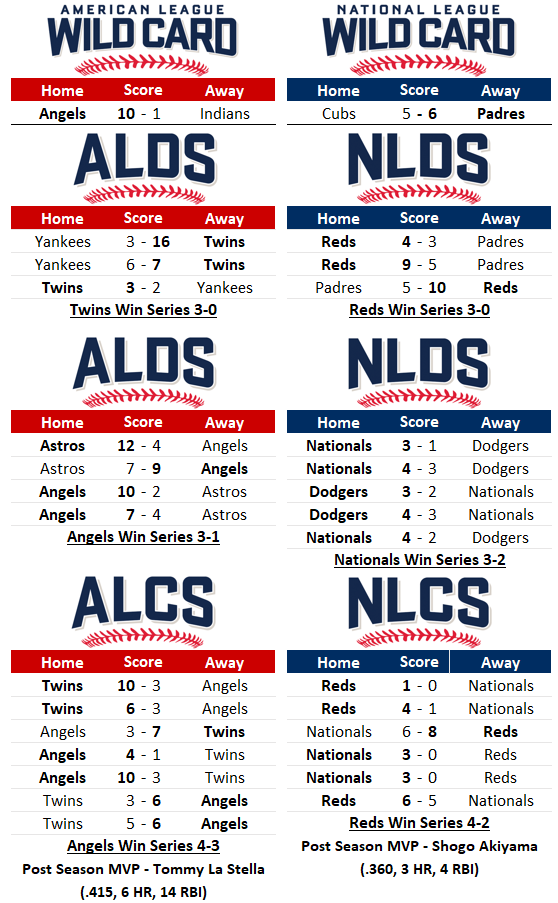 AMERICAN LEAGUE
WILD CARD

| Home | Score | Away |
|---|---|---|
| Angels | 10 - 1 | Indians |

ALDS

| Home | Score | Away |
|---|---|---|
| Yankees | 3 - 16 | Twins |
| Yankees | 6 - 7 | Twins |
| Twins | 3 - 2 | Yankees |

Twins Win Series 3-0

ALDS

| Home | Score | Away |
|---|---|---|
| Astros | 12 - 4 | Angels |
| Astros | 7 - 9 | Angels |
| Angels | 10 - 2 | Astros |
| Angels | 7 - 4 | Astros |

Angels Win Series 3-1

ALCS

| Home | Score | Away |
|---|---|---|
| Twins | 10 - 3 | Angels |
| Twins | 6 - 3 | Angels |
| Angels | 3 - 7 | Twins |
| Angels | 4 - 1 | Twins |
| Angels | 10 - 3 | Twins |
| Twins | 3 - 6 | Angels |
| Twins | 5 - 6 | Angels |

Angels Win Series 4-3

Post Season MVP - Tommy La Stella (.415, 6 HR, 14 RBI)

NATIONAL LEAGUE
WILD CARD

| Home | Score | Away |
|---|---|---|
| Cubs | 5 - 6 | Padres |

NLDS

| Home | Score | Away |
|---|---|---|
| Reds | 4 - 3 | Padres |
| Reds | 9 - 5 | Padres |
| Padres | 5 - 10 | Reds |

Reds Win Series 3-0

NLDS

| Home | Score | Away |
|---|---|---|
| Nationals | 3 - 1 | Dodgers |
| Nationals | 4 - 3 | Dodgers |
| Dodgers | 3 - 2 | Nationals |
| Dodgers | 4 - 3 | Nationals |
| Nationals | 4 - 2 | Dodgers |

Nationals Win Series 3-2

NLCS

| Home | Score | Away |
|---|---|---|
| Reds | 1 - 0 | Nationals |
| Reds | 4 - 1 | Nationals |
| Nationals | 6 - 8 | Reds |
| Nationals | 3 - 0 | Reds |
| Nationals | 3 - 0 | Reds |
| Reds | 6 - 5 | Nationals |

Reds Win Series 4-2

Post Season MVP - Shogo Akiyama (.360, 3 HR, 4 RBI)